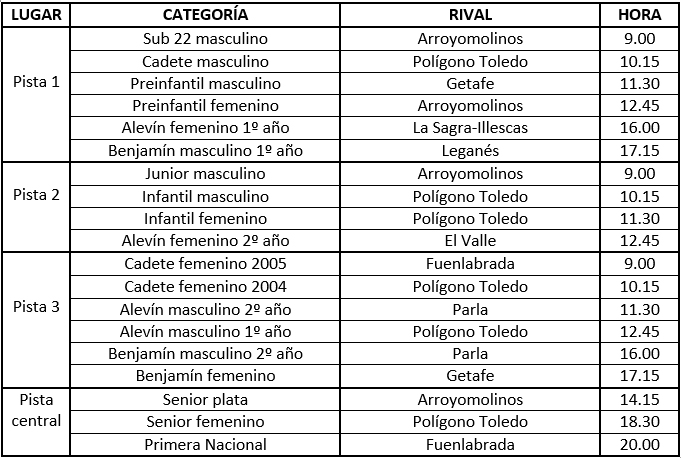 | LUGAR | CATEGORÍA | RIVAL | HORA |
|---|---|---|---|
| Pista 1 | Sub 22 masculino | Arroyomolinos | 9.00 |
| | Cadete masculino | Polígono Toledo | 10.15 |
| | Preinfantil masculino | Getafe | 11.30 |
| | Preinfantil femenino | Arroyomolinos | 12.45 |
| | Alevín femenino 1º año | La Sagra-Illescas | 16.00 |
| | Benjamín masculino 1º año | Leganés | 17.15 |
| Pista 2 | Junior masculino | Arroyomolinos | 9.00 |
| | Infantil masculino | Polígono Toledo | 10.15 |
| | Infantil femenino | Polígono Toledo | 11.30 |
| | Alevín femenino 2º año | El Valle | 12.45 |
| Pista 3 | Cadete femenino 2005 | Fuenlabrada | 9.00 |
| | Cadete femenino 2004 | Polígono Toledo | 10.15 |
| | Alevín masculino 2º año | Parla | 11.30 |
| | Alevín masculino 1º año | Polígono Toledo | 12.45 |
| | Benjamín masculino 2º año | Parla | 16.00 |
| | Benjamín femenino | Getafe | 17.15 |
| Pista central | Senior plata | Arroyomolinos | 14.15 |
| | Senior femenino | Polígono Toledo | 18.30 |
| | Primera Nacional | Fuenlabrada | 20.00 |